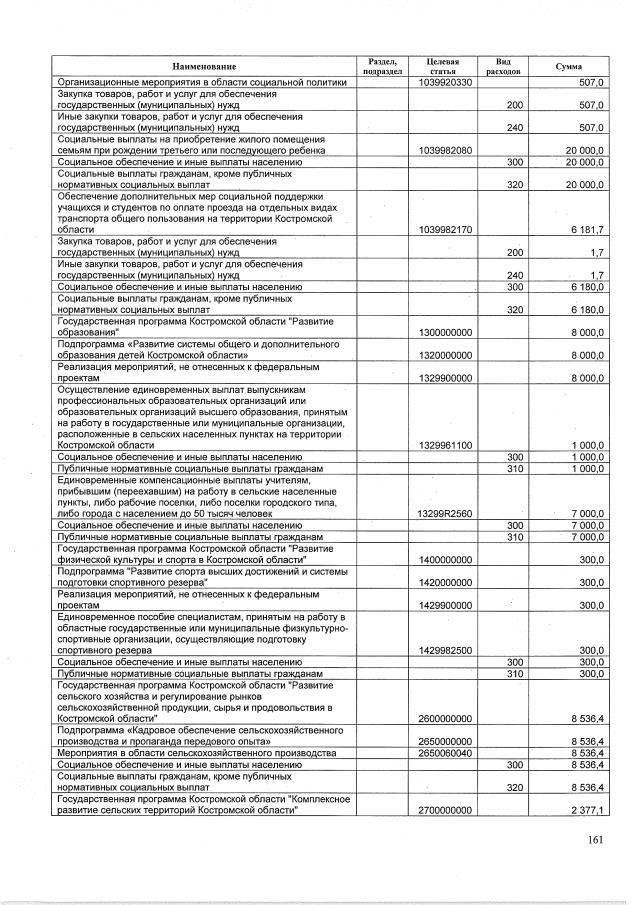 | Наименование | Раздел, подраздел | Целевая статья | Вид расходов | Сумма |
|---|---|---|---|---|
| Организационные мероприятия в области социальной политики | | 1039920330 | | 507,0 |
| Закупка товаров, работ и услуг для обеспечения государственных (муниципальных) нужд | | | 200 | 507,0 |
| Иные закупки товаров, работ и услуг для обеспечения государственных (муниципальных) нужд | | | 240 | 507,0 |
| Социальные выплаты на приобретение жилого помещения семьям при рождении третьего или последующего ребенка | | 1039982080 | | 20 000,0 |
| Социальное обеспечение и иные выплаты населению | | | 300 | 20 000,0 |
| Социальные выплаты гражданам, кроме публичных нормативных социальных выплат | | | 320 | 20 000,0 |
| Обеспечение дополнительных мер социальной поддержки учащихся и студентов по оплате проезда на отдельных видах транспорта общего пользования на территории Костромской области | | 1039982170 | | 6 181,7 |
| Закупка товаров, работ и услуг для обеспечения государственных (муниципальных) нужд | | | 200 | 1,7 |
| Иные закупки товаров, работ и услуг для обеспечения государственных (муниципальных) нужд | | | 240 | 1,7 |
| Социальное обеспечение и иные выплаты населению | | | 300 | 6 180,0 |
| Социальные выплаты гражданам, кроме публичных нормативных социальных выплат | | | 320 | 6 180,0 |
| Государственная программа Костромской области "Развитие образования" | | 1300000000 | | 8 000,0 |
| Подпрограмма «Развитие системы общего и дополнительного образования детей Костромской области» | | 1320000000 | | 8 000,0 |
| Реализация мероприятий, не отнесенных к федеральным проектам | | 1329900000 | | 8 000,0 |
| Осуществление единовременных выплат выпускникам профессиональных образовательных организаций или образовательных организаций высшего образования, принятым на работу в государственные или муниципальные организации, расположенные в сельских населенных пунктах на территории Костромской области | | 1329961100 | | 1 000,0 |
| Социальное обеспечение и иные выплаты населению | | | 300 | 1 000,0 |
| Публичные нормативные социальные выплаты гражданам | | | 310 | 1 000,0 |
| Единовременные компенсационные выплаты учителям, прибывшим (переехавшим) на работу в сельские населенные пункты, либо рабочие поселки, либо поселки городского типа, либо города с населением до 50 тысяч человек | | 13299R2560 | | 7 000,0 |
| Социальное обеспечение и иные выплаты населению | | | 300 | 7 000,0 |
| Публичные нормативные социальные выплаты гражданам | | | 310 | 7 000,0 |
| Государственная программа Костромской области "Развитие физической культуры и спорта в Костромской области" | | 1400000000 | | 300,0 |
| Подпрограмма "Развитие спорта высших достижений и системы подготовки спортивного резерва" | | 1420000000 | | 300,0 |
| Реализация мероприятий, не отнесенных к федеральным проектам | | 1429900000 | | 300,0 |
| Единовременное пособие специалистам, принятым на работу в областные государственные или муниципальные физкультурно-спортивные организации, осуществляющие подготовку спортивного резерва | | 1429982500 | | 300,0 |
| Социальное обеспечение и иные выплаты населению | | | 300 | 300,0 |
| Публичные нормативные социальные выплаты гражданам | | | 310 | 300,0 |
| Государственная программа Костромской области "Развитие сельского хозяйства и регулирование рынков сельскохозяйственной продукции, сырья и продовольствия в Костромской области" | | 2600000000 | | 8 536,4 |
| Подпрограмма «Кадровое обеспечение сельскохозяйственного производства и пропаганда передового опыта» | | 2650000000 | | 8 536,4 |
| Мероприятия в области сельскохозяйственного производства | | 2650060040 | | 8 536,4 |
| Социальное обеспечение и иные выплаты населению | | | 300 | 8 536,4 |
| Социальные выплаты гражданам, кроме публичных нормативных социальных выплат | | | 320 | 8 536,4 |
| Государственная программа Костромской области "Комплексное развитие сельских территорий Костромской области" | | 2700000000 | | 2 377,1 |

161